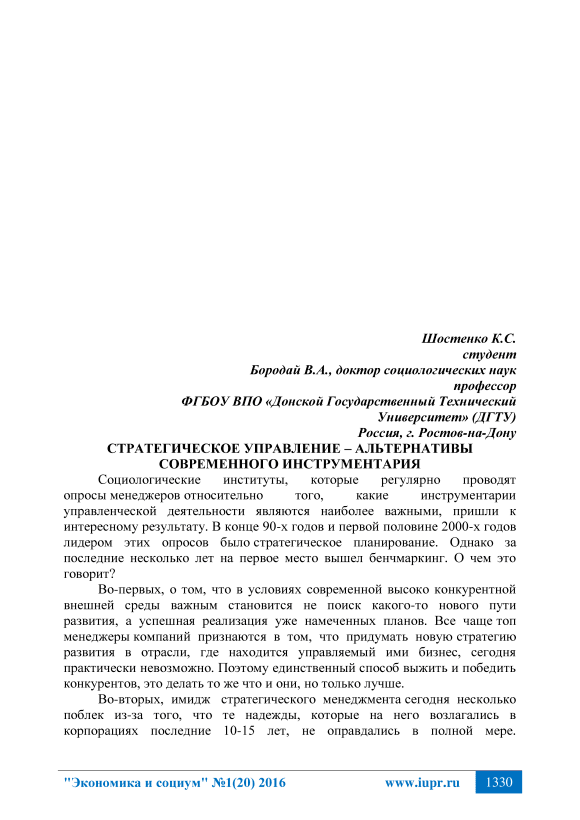 Шостенко К.С.
студент
Бородай В.А., доктор социологических наук
профессор
ФГБОУ ВПО «Донской Государственный Технический Университет» (ДГТУ)
Россия, г. Ростов-на-Дону

СТРАТЕГИЧЕСКОЕ УПРАВЛЕНИЕ – АЛЬТЕРНАТИВЫ СОВРЕМЕННОГО ИНСТРУМЕНТАРИЯ

Социологические институты, которые регулярно проводят опросы менеджеров относительно того, какие инструментарии управленческой деятельности являются наиболее важными, пришли к интересному результату. В конце 90-х годов и первой половине 2000-х годов лидером этих опросов было стратегическое планирование. Однако за последние несколько лет на первое место вышел бенчмаркинг. О чем это говорит?

Во-первых, о том, что в условиях современной высоко конкурентной внешней среды важным становится не поиск какого-то нового пути развития, а успешная реализация уже намеченных планов. Все чаще топ менеджеры компаний признаются в том, что придумать новую стратегию развития в отрасли, где находится управляемый ими бизнес, сегодня практически невозможно. Поэтому единственный способ выжить и победить конкурентов, это делать то же что и они, но только лучше.

Во-вторых, имидж стратегического менеджмента сегодня несколько поблек из-за того, что те надежды, которые на него возлагались в корпорациях последние 10-15 лет, не оправдались в полной мере.

"Экономика и социум" №1(20) 2016 www.iupr.ru 1330